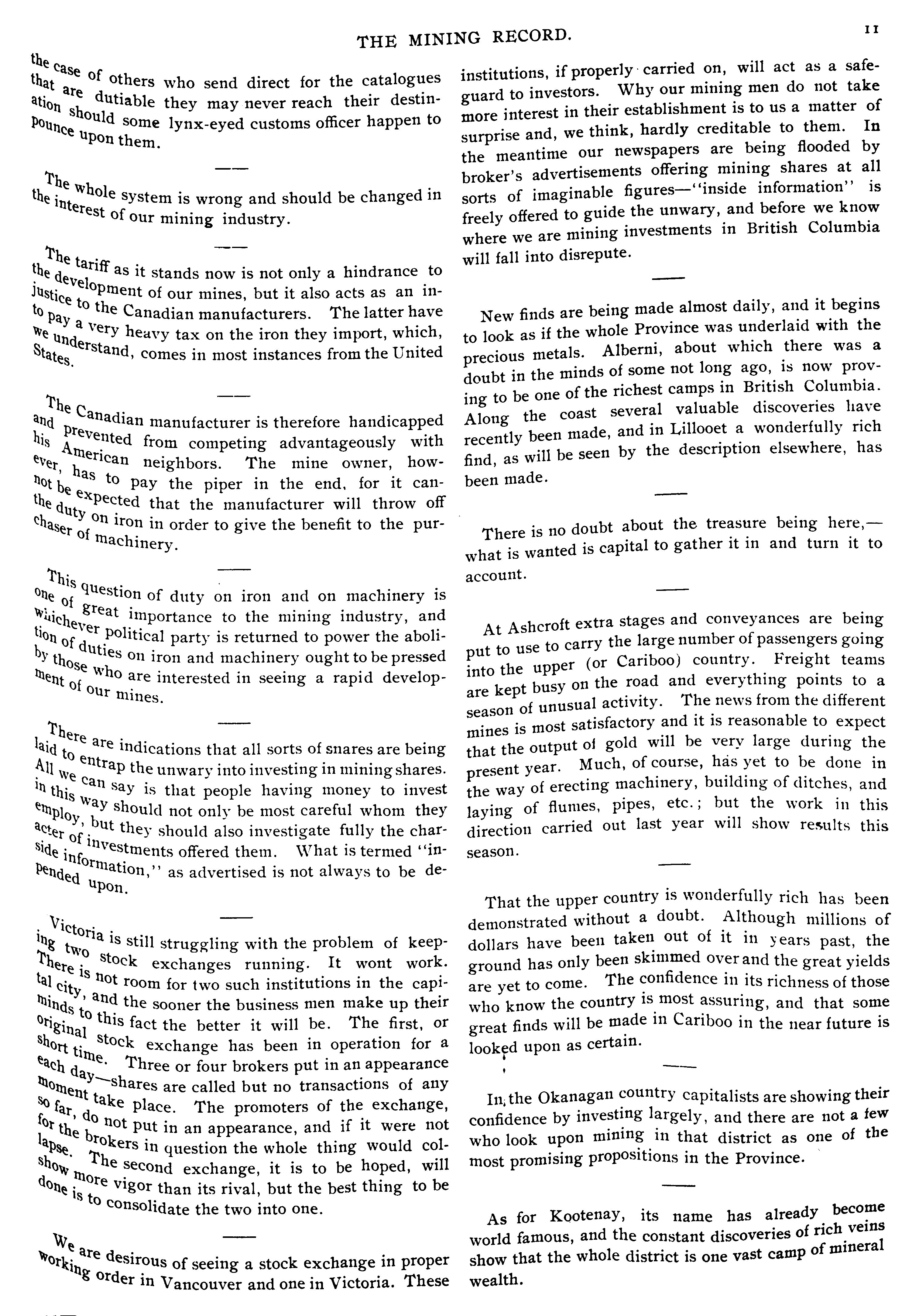 THE MINING RECORD.

11

the case of others who send direct for the catalogues that are dutiable they may never reach their destination should some lynx-eyed customs officer happen to pounce upon them.

The whole system is wrong and should be changed in the interest of our mining industry.

The tariff as it stands now is not only a hindrance to the development of our mines, but it also acts as an injustice to the Canadian manufacturers. The latter have to pay a very heavy tax on the iron they import, which, we understand, comes in most instances from the United States.

The Canadian manufacturer is therefore handicapped and prevented from competing advantageously with his American neighbors. The mine owner, however, has to pay the piper in the end, for it cannot be expected that the manufacturer will throw off the duty on iron in order to give the benefit to the purchaser of machinery.

This question of duty on iron and on machinery is one of great importance to the mining industry, and whichever political party is returned to power the abolition of duties on iron and machinery ought to be pressed by those who are interested in seeing a rapid development of our mines.

There are indications that all sorts of snares are being laid to entrap the unwary into investing in mining shares. All we can say is that people having money to invest in this way should not only be most careful whom they employ, but they should also investigate fully the character of investments offered them. What is termed "inside information," as advertised is not always to be depended upon.

Victoria is still struggling with the problem of keeping two stock exchanges running. It wont work. There is not room for two such institutions in the capital city, and the sooner the business men make up their minds to this fact the better it will be. The first, or original stock exchange has been in operation for a short time. Three or four brokers put in an appearance each day—shares are called but no transactions of any moment take place. The promoters of the exchange, so far, do not put in an appearance, and if it were not for the brokers in question the whole thing would collapse. The second exchange, it is to be hoped, will show more vigor than its rival, but the best thing to be done is to consolidate the two into one.

We are desirous of seeing a stock exchange in proper working order in Vancouver and one in Victoria. These institutions, if properly carried on, will act as a safeguard to investors. Why our mining men do not take more interest in their establishment is to us a matter of surprise and, we think, hardly creditable to them. In the meantime our newspapers are being flooded by broker's advertisements offering mining shares at all sorts of imaginable figures—"inside information" is freely offered to guide the unwary, and before we know where we are mining investments in British Columbia will fall into disrepute.

New finds are being made almost daily, and it begins to look as if the whole Province was underlaid with the precious metals. Alberni, about which there was a doubt in the minds of some not long ago, is now proving to be one of the richest camps in British Columbia. Along the coast several valuable discoveries have recently been made, and in Lillooet a wonderfully rich find, as will be seen by the description elsewhere, has been made.

There is no doubt about the treasure being here,—what is wanted is capital to gather it in and turn it to account.

At Ashcroft extra stages and conveyances are being put to use to carry the large number of passengers going into the upper (or Cariboo) country. Freight teams are kept busy on the road and everything points to a season of unusual activity. The news from the different mines is most satisfactory and it is reasonable to expect that the output of gold will be very large during the present year. Much, of course, has yet to be done in the way of erecting machinery, building of ditches, and laying of flumes, pipes, etc.; but the work in this direction carried out last year will show results this season.

That the upper country is wonderfully rich has been demonstrated without a doubt. Although millions of dollars have been taken out of it in years past, the ground has only been skimmed over and the great yields are yet to come. The confidence in its richness of those who know the country is most assuring, and that some great finds will be made in Cariboo in the near future is looked upon as certain.

In the Okanagan country capitalists are showing their confidence by investing largely, and there are not a few who look upon mining in that district as one of the most promising propositions in the Province.

As for Kootenay, its name has already become world famous, and the constant discoveries of rich veins show that the whole district is one vast camp of mineral wealth.